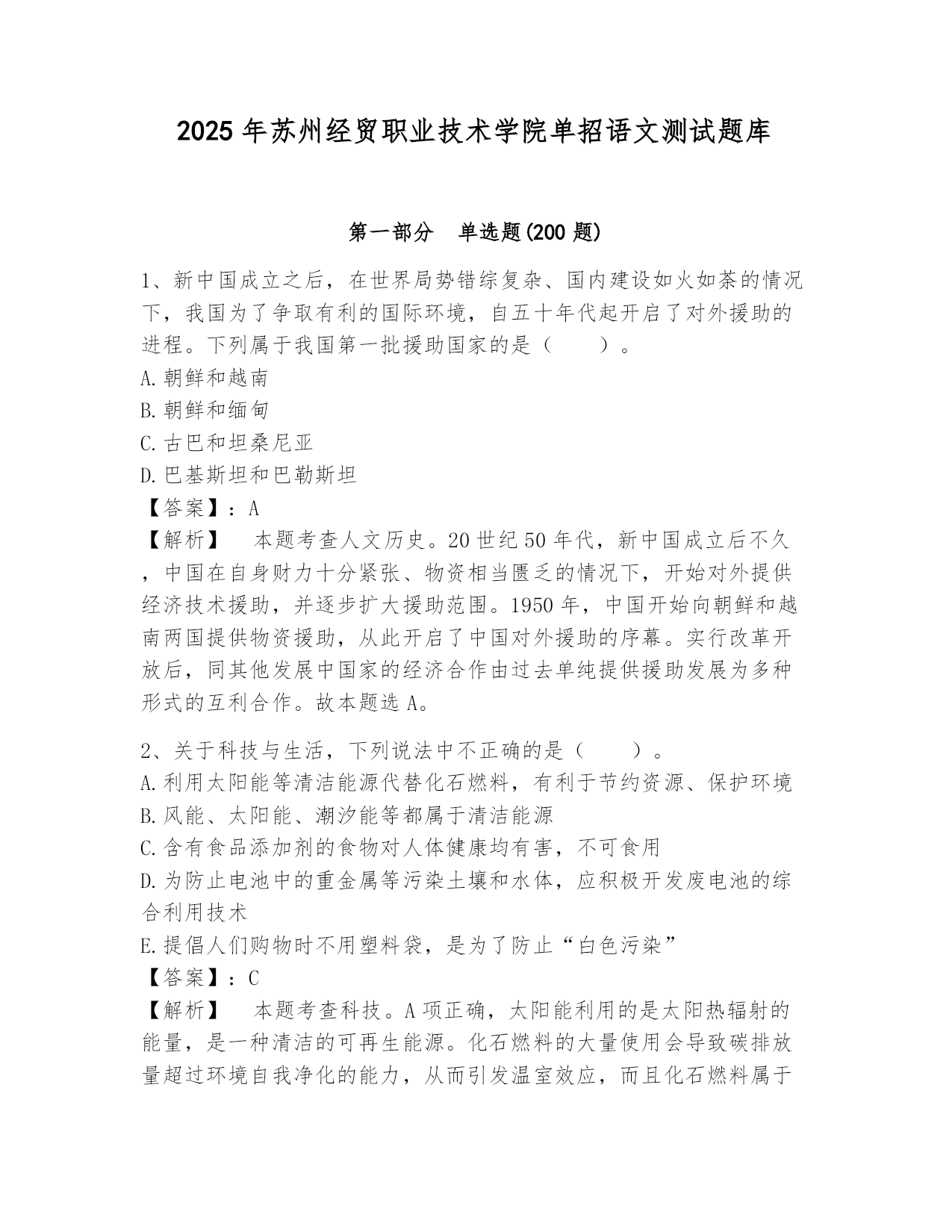 2025 年苏州经贸职业技术学院单招语文测试题库

第一部分　单选题(200 题)

1、新中国成立之后，在世界局势错综复杂、国内建设如火如荼的情况下，我国为了争取有利的国际环境，自五十年代起开启了对外援助的进程。下列属于我国第一批援助国家的是（　　）。
A.朝鲜和越南
B.朝鲜和缅甸
C.古巴和坦桑尼亚
D.巴基斯坦和巴勒斯坦
【答案】：A
【解析】　本题考查人文历史。20 世纪 50 年代，新中国成立后不久，中国在自身财力十分紧张、物资相当匮乏的情况下，开始对外提供经济技术援助，并逐步扩大援助范围。1950 年，中国开始向朝鲜和越南两国提供物资援助，从此开启了中国对外援助的序幕。实行改革开放后，同其他发展中国家的经济合作由过去单纯提供援助发展为多种形式的互利合作。故本题选 A。

2、关于科技与生活，下列说法中不正确的是（　　）。
A.利用太阳能等清洁能源代替化石燃料，有利于节约资源、保护环境
B.风能、太阳能、潮汐能等都属于清洁能源
C.含有食品添加剂的食物对人体健康均有害，不可食用
D.为防止电池中的重金属等污染土壤和水体，应积极开发废电池的综合利用技术
E.提倡人们购物时不用塑料袋，是为了防止“白色污染”
【答案】：C
【解析】　本题考查科技。A 项正确，太阳能利用的是太阳热辐射的能量，是一种清洁的可再生能源。化石燃料的大量使用会导致碳排放量超过环境自我净化的能力，从而引发温室效应，而且化石燃料属于